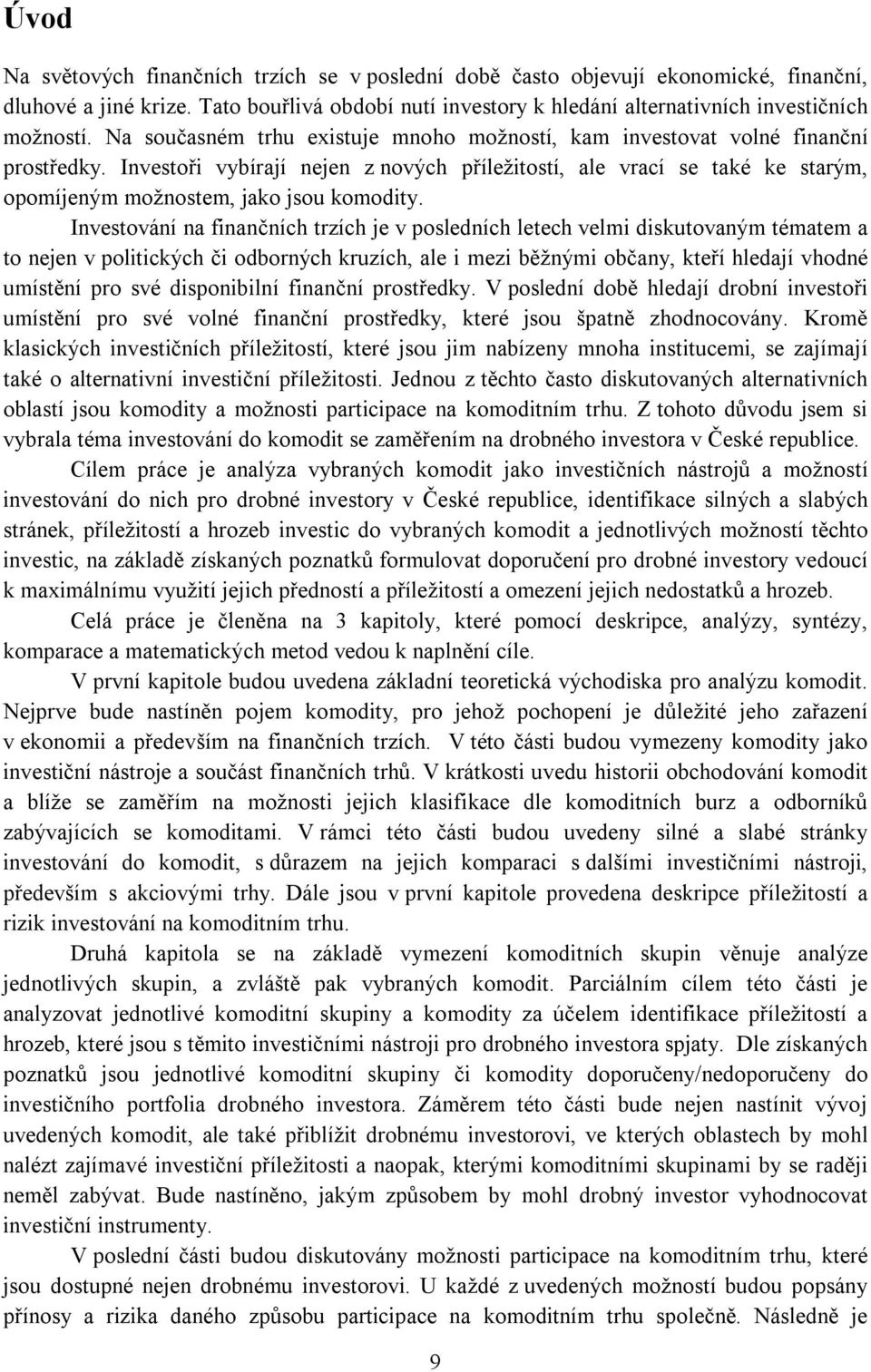 Úvod

Na světových finančních trzích se v poslední době často objevují ekonomické, finanční, dluhové a jiné krize. Tato bouřlivá období nutí investory k hledání alternativních investičních možností. Na současném trhu existuje mnoho možností, kam investovat volné finanční prostředky. Investoři vybírají nejen z nových příležitostí, ale vrací se také ke starým, opomíjeným možnostem, jako jsou komodity.

Investování na finančních trzích je v posledních letech velmi diskutovaným tématem a to nejen v politických či odborných kruzích, ale i mezi běžnými občany, kteří hledají vhodné umístění pro své disponibilní finanční prostředky. V poslední době hledají drobní investoři umístění pro své volné finanční prostředky, které jsou špatně zhodnocovány. Kromě klasických investičních příležitostí, které jsou jim nabízeny mnoha institucemi, se zajímají také o alternativní investiční příležitosti. Jednou z těchto často diskutovaných alternativních oblastí jsou komodity a možnosti participace na komoditním trhu. Z tohoto důvodu jsem si vybrala téma investování do komodit se zaměřením na drobného investora v České republice.

Cílem práce je analýza vybraných komodit jako investičních nástrojů a možností investování do nich pro drobné investory v České republice, identifikace silných a slabých stránek, příležitostí a hrozeb investic do vybraných komodit a jednotlivých možností těchto investic, na základě získaných poznatků formulovat doporučení pro drobné investory vedoucí k maximálnímu využití jejich předností a příležitostí a omezení jejich nedostatků a hrozeb.

Celá práce je členěna na 3 kapitoly, které pomocí deskripce, analýzy, syntézy, komparace a matematických metod vedou k naplnění cíle.

V první kapitole budou uvedena základní teoretická východiska pro analýzu komodit. Nejprve bude nastíněn pojem komodity, pro jehož pochopení je důležité jeho zařazení v ekonomii a především na finančních trzích. V této části budou vymezeny komodity jako investiční nástroje a součást finančních trhů. V krátkosti uvedu historii obchodování komodit a blíže se zaměřím na možnosti jejich klasifikace dle komoditních burz a odborníků zabývajících se komoditami. V rámci této části budou uvedeny silné a slabé stránky investování do komodit, s důrazem na jejich komparaci s dalšími investičními nástroji, především s akciovými trhy. Dále jsou v první kapitole provedena deskripce příležitostí a rizik investování na komoditním trhu.

Druhá kapitola se na základě vymezení komoditních skupin věnuje analýze jednotlivých skupin, a zvláště pak vybraných komodit. Parciálním cílem této části je analyzovat jednotlivé komoditní skupiny a komodity za účelem identifikace příležitostí a hrozeb, které jsou s těmito investičními nástroji pro drobného investora spjaty. Dle získaných poznatků jsou jednotlivé komoditní skupiny či komodity doporučeny/nedoporučeny do investičního portfolia drobného investora. Záměrem této části bude nejen nastínit vývoj uvedených komodit, ale také přiblížit drobnému investorovi, ve kterých oblastech by mohl nalézt zajímavé investiční příležitosti a naopak, kterými komoditními skupinami by se raději neměl zabývat. Bude nastíněno, jakým způsobem by mohl drobný investor vyhodnocovat investiční instrumenty.

V poslední části budou diskutovány možnosti participace na komoditním trhu, které jsou dostupné nejen drobnému investorovi. U každé z uvedených možností budou popsány přínosy a rizika daného způsobu participace na komoditním trhu společně. Následně je

9